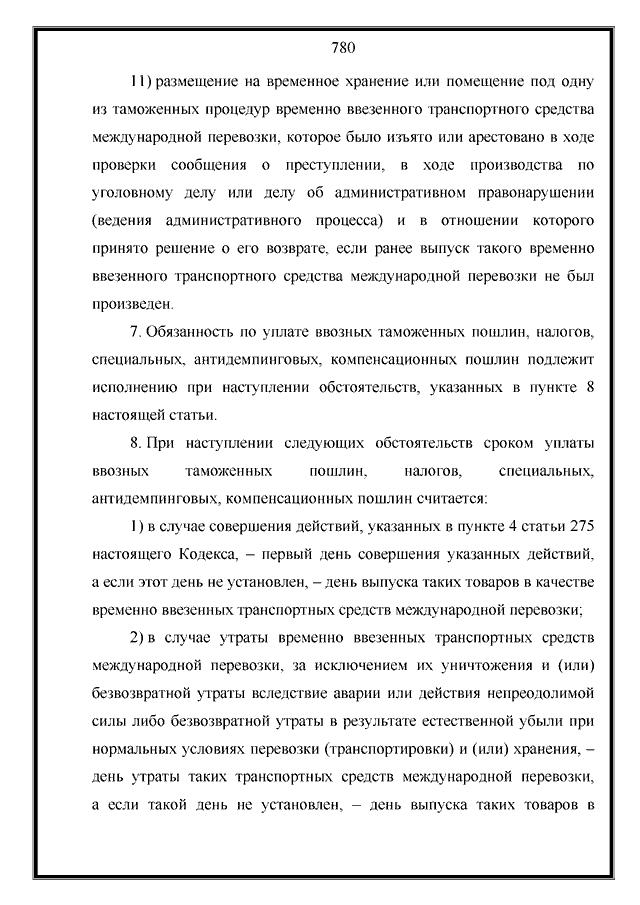 780

11) размещение на временное хранение или помещение под одну из таможенных процедур временно ввезенного транспортного средства международной перевозки, которое было изъято или арестовано в ходе проверки сообщения о преступлении, в ходе производства по уголовному делу или делу об административном правонарушении (ведения административного процесса) и в отношении которого принято решение о его возврате, если ранее выпуск такого временно ввезенного транспортного средства международной перевозки не был произведен.

7. Обязанность по уплате ввозных таможенных пошлин, налогов, специальных, антидемпинговых, компенсационных пошлин подлежит исполнению при наступлении обстоятельств, указанных в пункте 8 настоящей статьи.

8. При наступлении следующих обстоятельств сроком уплаты ввозных таможенных пошлин, налогов, специальных, антидемпинговых, компенсационных пошлин считается:

1) в случае совершения действий, указанных в пункте 4 статьи 275 настоящего Кодекса, – первый день совершения указанных действий, а если этот день не установлен, – день выпуска таких товаров в качестве временно ввезенных транспортных средств международной перевозки;

2) в случае утраты временно ввезенных транспортных средств международной перевозки, за исключением их уничтожения и (или) безвозвратной утраты вследствие аварии или действия непреодолимой силы либо безвозвратной утраты в результате естественной убыли при нормальных условиях перевозки (транспортировки) и (или) хранения, – день утраты таких транспортных средств международной перевозки, а если такой день не установлен, – день выпуска таких товаров в